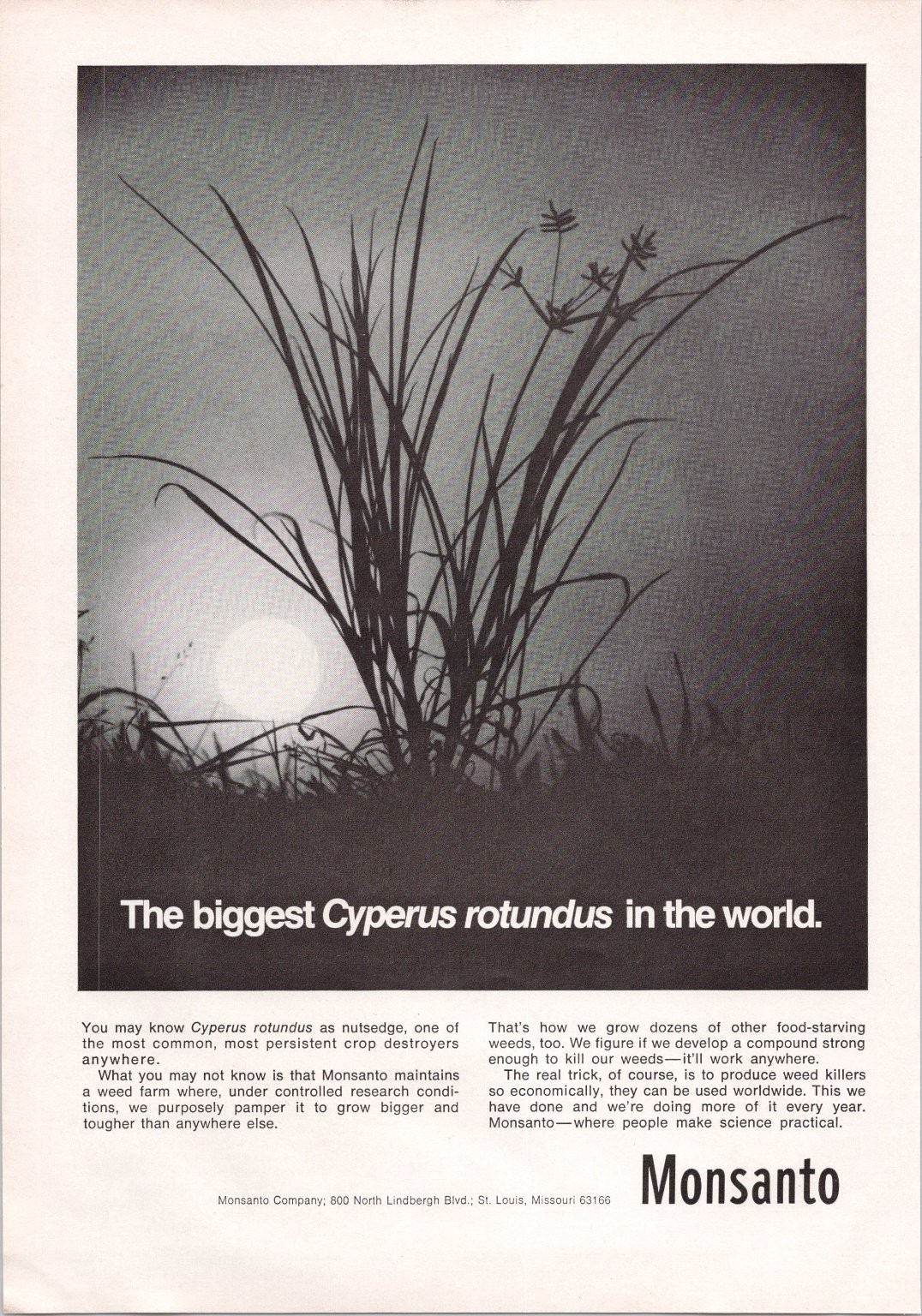 The biggest Cyperus rotundus in the world.

You may know Cyperus rotundus as nutsedge, one of the most common, most persistent crop destroyers anywhere.

What you may not know is that Monsanto maintains a weed farm where, under controlled research conditions, we purposely pamper it to grow bigger and tougher than anywhere else.

That's how we grow dozens of other food-starving weeds, too. We figure if we develop a compound strong enough to kill our weeds—it'll work anywhere.

The real trick, of course, is to produce weed killers so economically, they can be used worldwide. This we have done and we're doing more of it every year. Monsanto—where people make science practical.

Monsanto Company; 800 North Lindbergh Blvd.; St. Louis, Missouri 63166

Monsanto